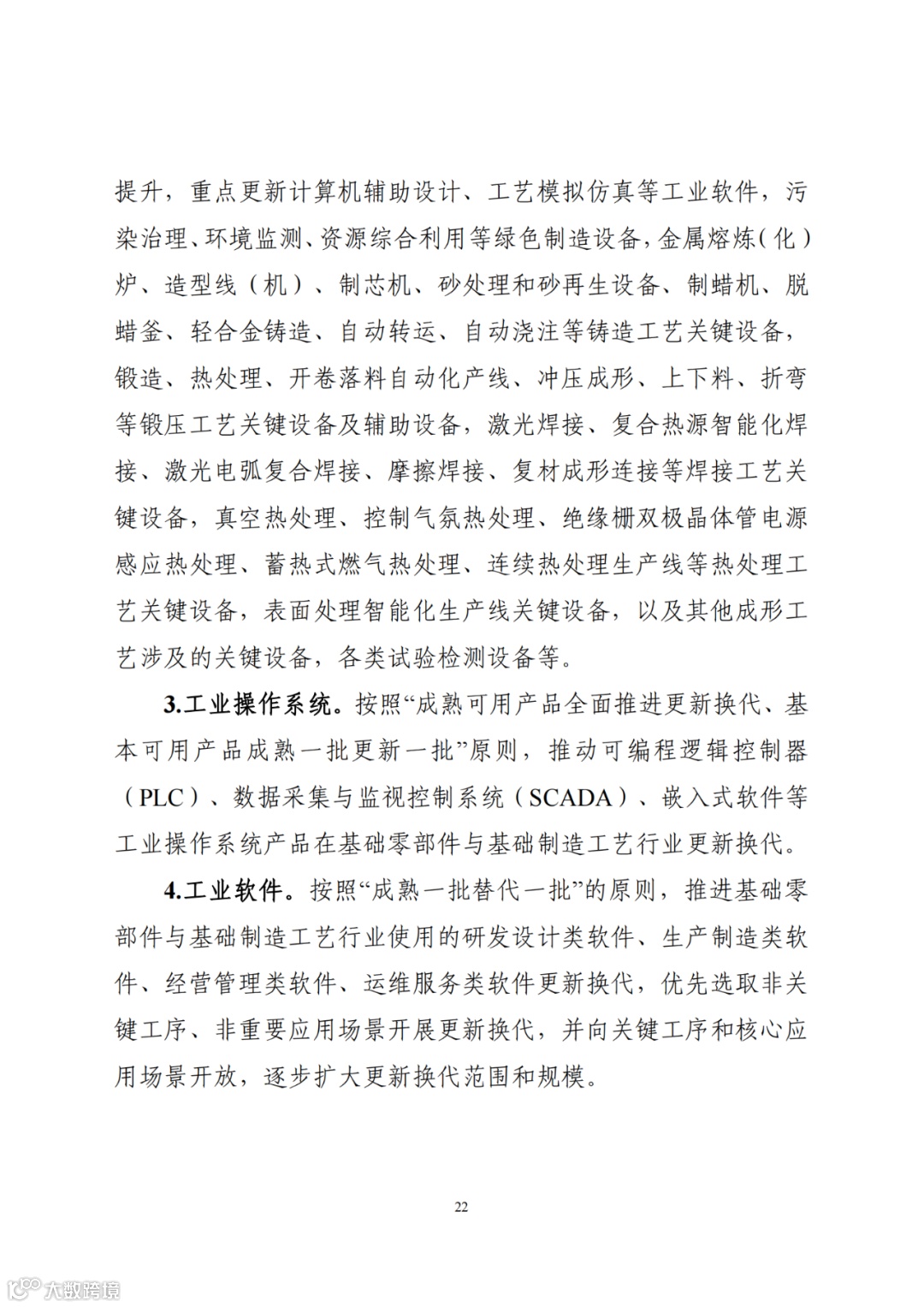 提升，重点更新计算机辅助设计、工艺模拟仿真等工业软件，污染治理、环境监测、资源综合利用等绿色制造设备，金属熔炼（化）炉、造型线（机）、制芯机、砂处理和砂再生设备、制蜡机、脱蜡釜、轻合金铸造、自动转运、自动浇注等铸造工艺关键设备，锻造、热处理、开卷落料自动化产线、冲压成形、上下料、折弯等锻压工艺关键设备及辅助设备，激光焊接、复合热源智能化焊接、激光电弧复合焊接、摩擦焊接、复材成形连接等焊接工艺关键设备，真空热处理、控制气氛热处理、绝缘栅双极晶体管电源感应热处理、蓄热式燃气热处理、连续热处理生产线等热处理工艺关键设备，表面处理智能化生产线关键设备，以及其他成形工艺涉及的关键设备，各类试验检测设备等。

3.工业操作系统。按照“成熟可用产品全面推进更新换代、基本可用产品成熟一批更新一批”原则，推动可编程逻辑控制器（PLC）、数据采集与监视控制系统（SCADA）、嵌入式软件等工业操作系统产品在基础零部件与基础制造工艺行业更新换代。

4.工业软件。按照“成熟一批替代一批”的原则，推进基础零部件与基础制造工艺行业使用的研发设计类软件、生产制造类软件、经营管理类软件、运维服务类软件更新换代，优先选取非关键工序、非重要应用场景开展更新换代，并向关键工序和核心应用场景开放，逐步扩大更新换代范围和规模。

22

大数跨境